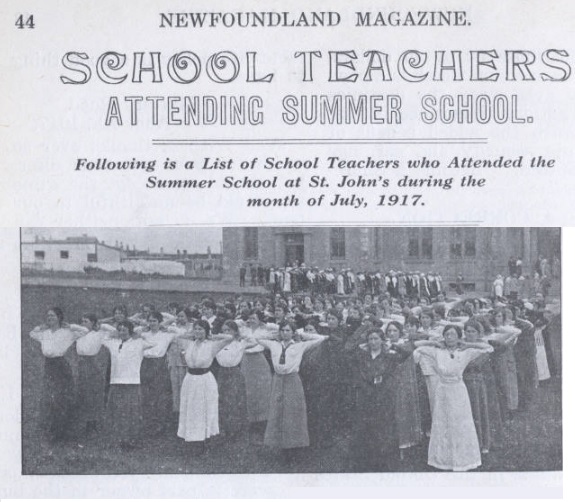 44 NEWFOUNDLAND MAGAZINE.

SCHOOL TEACHERS ATTENDING SUMMER SCHOOL.

Following is a List of School Teachers who Attended the Summer School at St. John's during the month of July, 1917.